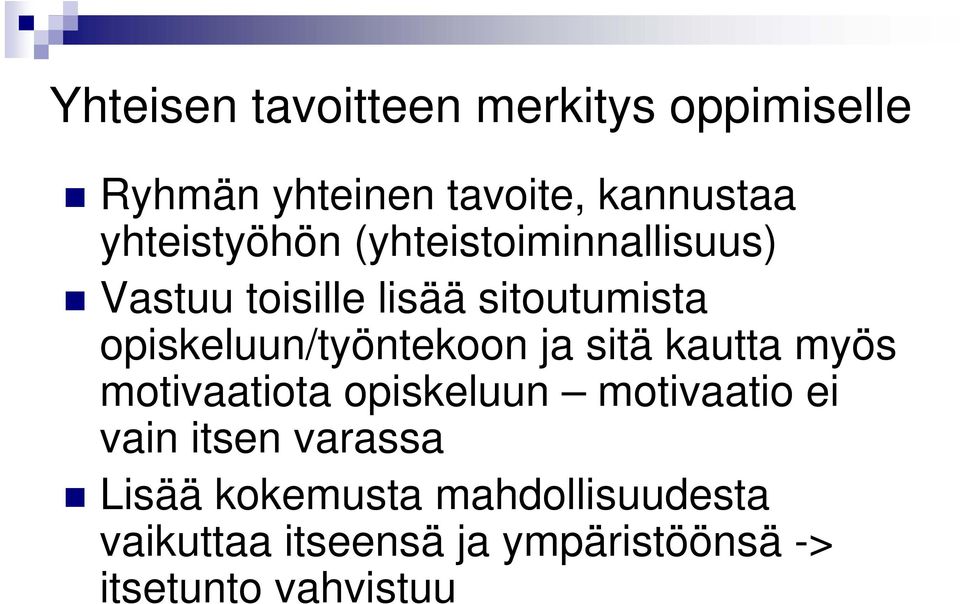 Yhteisen tavoitteen merkitys oppimiselle

Ryhmän yhteinen tavoite, kannustaa yhteistyöhön (yhteistoiminnallisuus)

Vastuu toisille lisää sitoutumista opiskeluun/työntekoon ja sitä kautta myös motivaatiota opiskeluun – motivaatio ei vain itsen varassa

Lisää kokemusta mahdollisuudesta vaikuttaa itseensä ja ympäristöönsä -> itsetunto vahvistuu